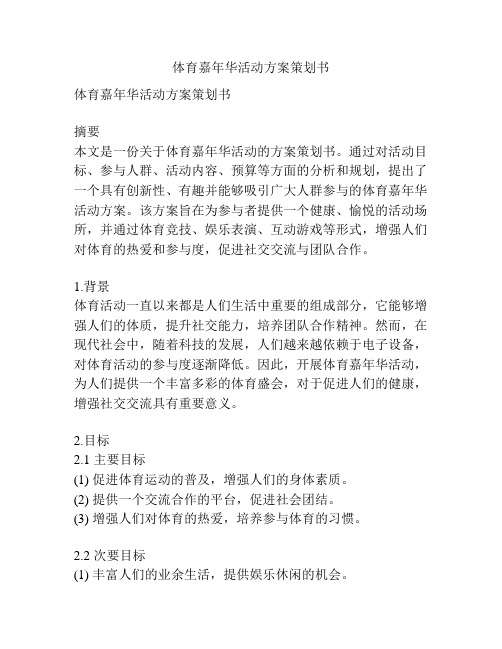 体育嘉年华活动方案策划书

体育嘉年华活动方案策划书

摘要
本文是一份关于体育嘉年华活动的方案策划书。通过对活动目标、参与人群、活动内容、预算等方面的分析和规划，提出了一个具有创新性、有趣并能够吸引广大人群参与的体育嘉年华活动方案。该方案旨在为参与者提供一个健康、愉悦的活动场所，并通过体育竞技、娱乐表演、互动游戏等形式，增强人们对体育的热爱和参与度，促进社交交流与团队合作。

1.背景
体育活动一直以来都是人们生活中重要的组成部分，它能够增强人们的体质，提升社交能力，培养团队合作精神。然而，在现代社会中，随着科技的发展，人们越来越依赖于电子设备，对体育活动的参与度逐渐降低。因此，开展体育嘉年华活动，为人们提供一个丰富多彩的体育盛会，对于促进人们的健康，增强社交交流具有重要意义。

2.目标
2.1 主要目标
(1) 促进体育运动的普及，增强人们的身体素质。
(2) 提供一个交流合作的平台，促进社会团结。
(3) 增强人们对体育的热爱，培养参与体育的习惯。

2.2 次要目标
(1) 丰富人们的业余生活，提供娱乐休闲的机会。